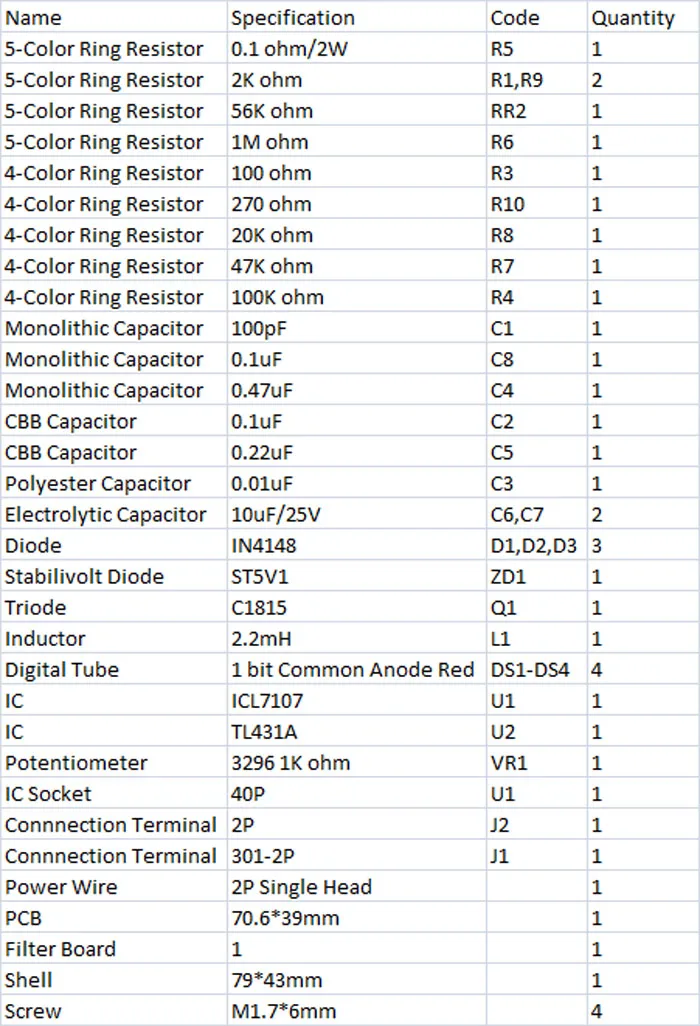 | Name | Specification | Code | Quantity |
|---|---|---|---|
| 5-Color Ring Resistor | 0.1 ohm/2W | R5 | 1 |
| 5-Color Ring Resistor | 2K ohm | R1,R9 | 2 |
| 5-Color Ring Resistor | 56K ohm | RR2 | 1 |
| 5-Color Ring Resistor | 1M ohm | R6 | 1 |
| 4-Color Ring Resistor | 100 ohm | R3 | 1 |
| 4-Color Ring Resistor | 270 ohm | R10 | 1 |
| 4-Color Ring Resistor | 20K ohm | R8 | 1 |
| 4-Color Ring Resistor | 47K ohm | R7 | 1 |
| 4-Color Ring Resistor | 100K ohm | R4 | 1 |
| Monolithic Capacitor | 100pF | C1 | 1 |
| Monolithic Capacitor | 0.1uF | C8 | 1 |
| Monolithic Capacitor | 0.47uF | C4 | 1 |
| CBB Capacitor | 0.1uF | C2 | 1 |
| CBB Capacitor | 0.22uF | C5 | 1 |
| Polyester Capacitor | 0.01uF | C3 | 1 |
| Electrolytic Capacitor | 10uF/25V | C6,C7 | 2 |
| Diode | IN4148 | D1,D2,D3 | 3 |
| Stabilivolt Diode | ST5V1 | ZD1 | 1 |
| Triode | C1815 | Q1 | 1 |
| Inductor | 2.2mH | L1 | 1 |
| Digital Tube | 1 bit Common Anode Red | DS1-DS4 | 4 |
| IC | ICL7107 | U1 | 1 |
| IC | TL431A | U2 | 1 |
| Potentiometer | 3296 1K ohm | VR1 | 1 |
| IC Socket | 40P | U1 | 1 |
| Connnection Terminal | 2P | J2 | 1 |
| Connnection Terminal | 301-2P | J1 | 1 |
| Power Wire | 2P Single Head | | 1 |
| PCB | 70.6*39mm | | 1 |
| Filter Board | 1 | | 1 |
| Shell | 79*43mm | | 1 |
| Screw | M1.7*6mm | | 4 |